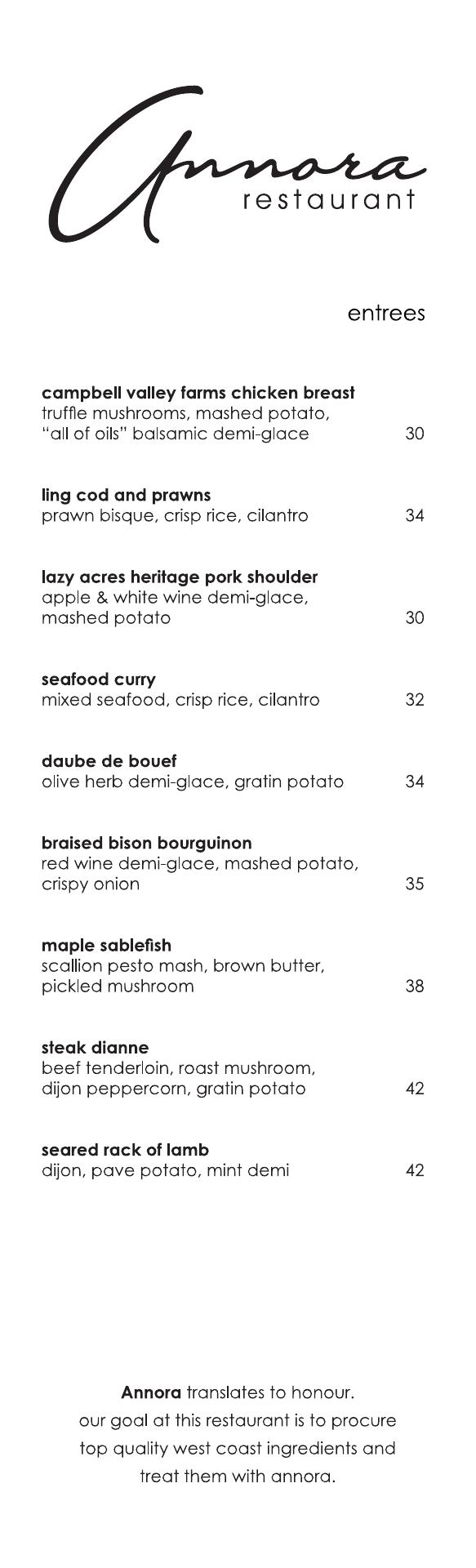 Annora
restaurant

entrees

campbell valley farms chicken breast
truffle mushrooms, mashed potato, "all of oils" balsamic demi-glace 30

ling cod and prawns
prawn bisque, crisp rice, cilantro 34

lazy acres heritage pork shoulder
apple & white wine demi-glace, mashed potato 30

seafood curry
mixed seafood, crisp rice, cilantro 32

daube de bouef
olive herb demi-glace, gratin potato 34

braised bison bourguinon
red wine demi-glace, mashed potato, crispy onion 35

maple sablefish
scallion pesto mash, brown butter, pickled mushroom 38

steak dianne
beef tenderloin, roast mushroom, dijon peppercorn, gratin potato 42

seared rack of lamb
dijon, pave potato, mint demi 42

Annora translates to honour. our goal at this restaurant is to procure top quality west coast ingredients and treat them with annora.